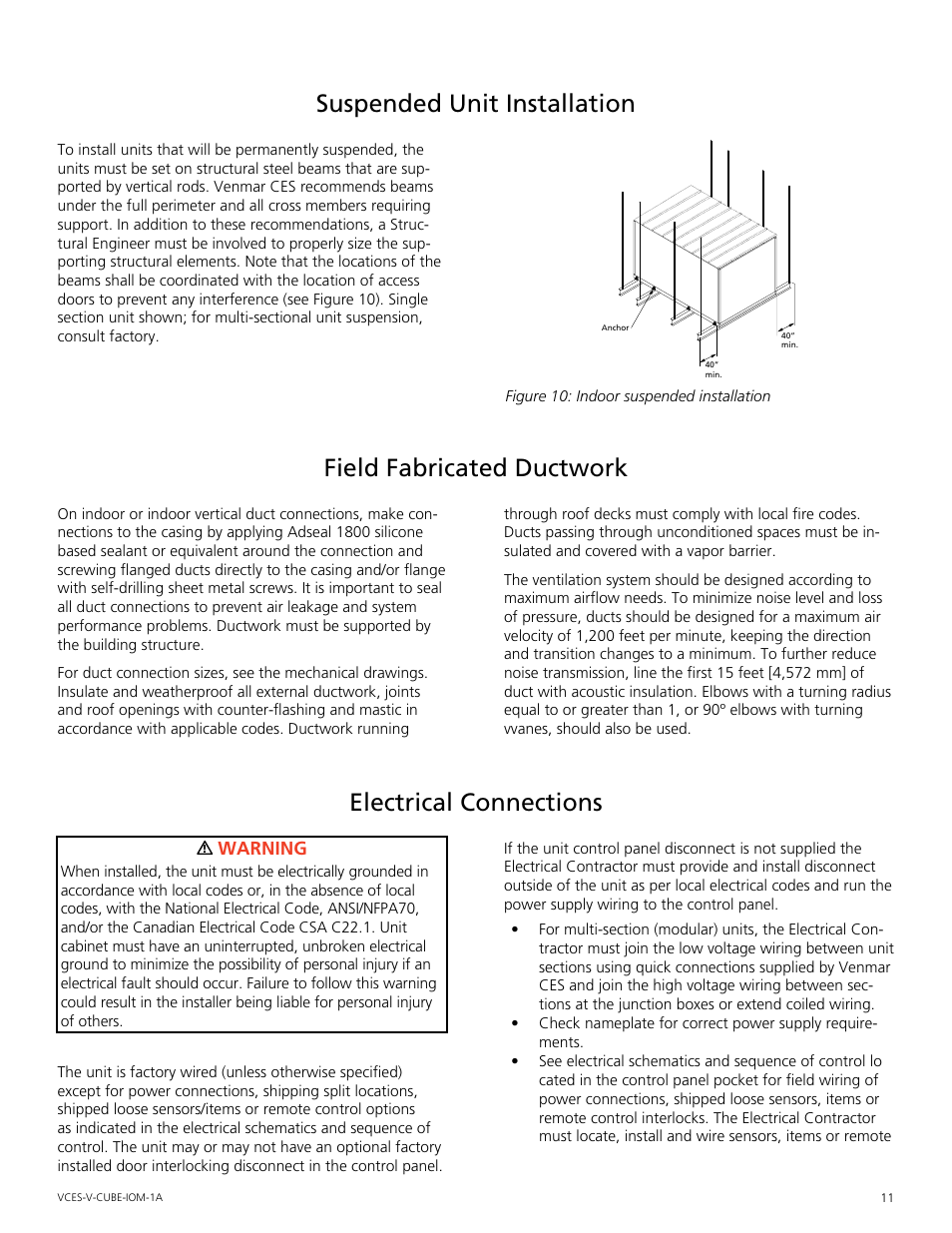 Suspended Unit Installation

To install units that will be permanently suspended, the units must be set on structural steel beams that are supported by vertical rods. Venmar CES recommends beams under the full perimeter and all cross members requiring support. In addition to these recommendations, a Structural Engineer must be involved to properly size the supporting structural elements. Note that the locations of the beams shall be coordinated with the location of access doors to prevent any interference (see Figure 10). Single section unit shown; for multi-sectional unit suspension, consult factory.

Anchor

40" min.

40" min.

Figure 10: Indoor suspended installation

Field Fabricated Ductwork

On indoor or indoor vertical duct connections, make connections to the casing by applying Adseal 1800 silicone based sealant or equivalent around the connection and screwing flanged ducts directly to the casing and/or flange with self-drilling sheet metal screws. It is important to seal all duct connections to prevent air leakage and system performance problems. Ductwork must be supported by the building structure.

For duct connection sizes, see the mechanical drawings. Insulate and weatherproof all external ductwork, joints and roof openings with counter-flashing and mastic in accordance with applicable codes. Ductwork running through roof decks must comply with local fire codes. Ducts passing through unconditioned spaces must be insulated and covered with a vapor barrier.

The ventilation system should be designed according to maximum airflow needs. To minimize noise level and loss of pressure, ducts should be designed for a maximum air velocity of 1,200 feet per minute, keeping the direction and transition changes to a minimum. To further reduce noise transmission, line the first 15 feet [4,572 mm] of duct with acoustic insulation. Elbows with a turning radius equal to or greater than 1, or 90° elbows with turning vvanes, should also be used.

Electrical Connections

⚠ WARNING
When installed, the unit must be electrically grounded in accordance with local codes or, in the absence of local codes, with the National Electrical Code, ANSI/NFPA70, and/or the Canadian Electrical Code CSA C22.1. Unit cabinet must have an uninterrupted, unbroken electrical ground to minimize the possibility of personal injury if an electrical fault should occur. Failure to follow this warning could result in the installer being liable for personal injury of others.

The unit is factory wired (unless otherwise specified) except for power connections, shipping split locations, shipped loose sensors/items or remote control options as indicated in the electrical schematics and sequence of control. The unit may or may not have an optional factory installed door interlocking disconnect in the control panel.

If the unit control panel disconnect is not supplied the Electrical Contractor must provide and install disconnect outside of the unit as per local electrical codes and run the power supply wiring to the control panel.

• For multi-section (modular) units, the Electrical Contractor must join the low voltage wiring between unit sections using quick connections supplied by Venmar CES and join the high voltage wiring between sections at the junction boxes or extend coiled wiring.
• Check nameplate for correct power supply requirements.
• See electrical schematics and sequence of control lo cated in the control panel pocket for field wiring of power connections, shipped loose sensors, items or remote control interlocks. The Electrical Contractor must locate, install and wire sensors, items or remote

VCES-V-CUBE-IOM-1A

11